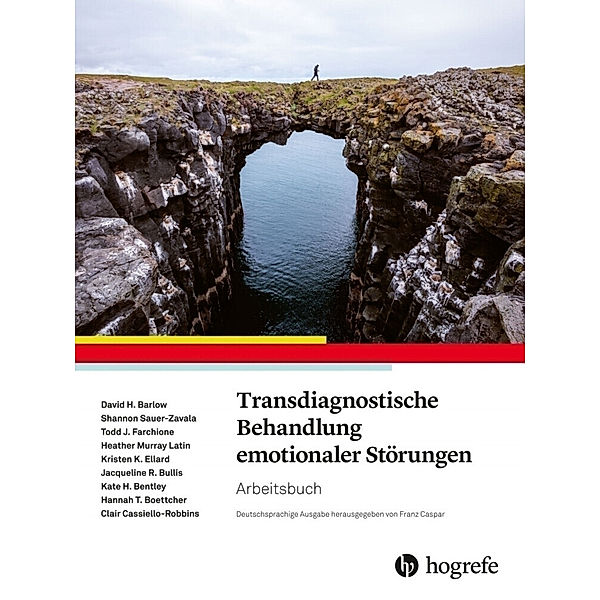 David H. Barlow
Shannon Sauer-Zavala
Todd J. Farchione
Heather Murray Latin
Kristen K. Ellard
Jacqueline R. Bullis
Kate H. Bentley
Hannah T. Boettcher
Clair Cassiello-Robbins

Transdiagnostische Behandlung emotionaler Störungen

Arbeitsbuch

Deutschsprachige Ausgabe herausgegeben von Franz Caspar

hogrefe